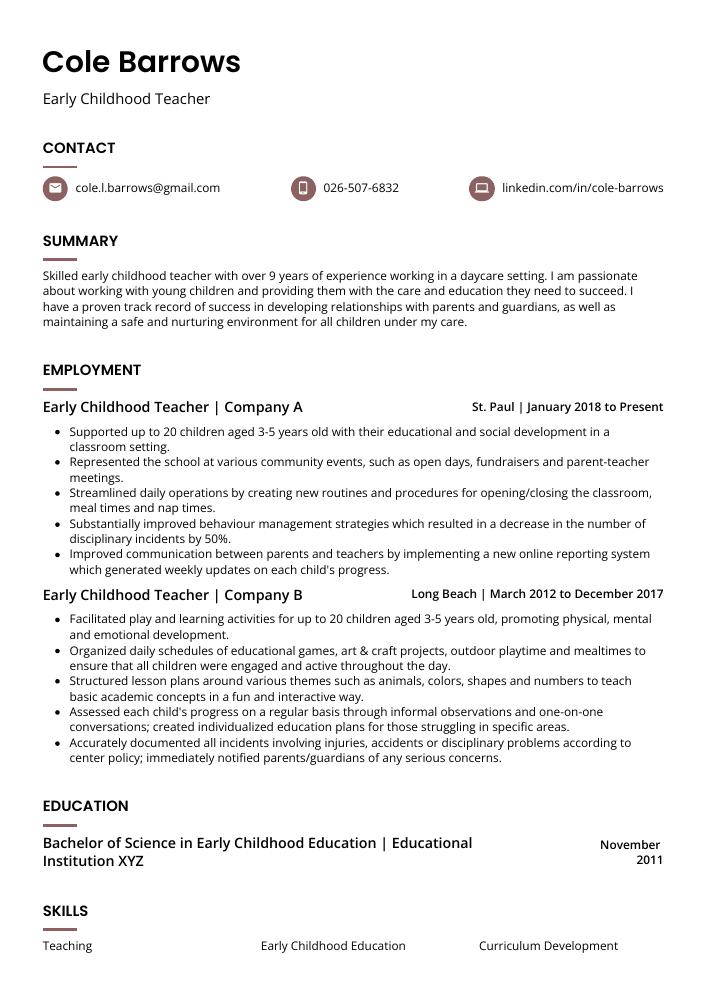 Cole Barrows

Early Childhood Teacher

CONTACT

cole.l.barrows@gmail.com

026-507-6832

linkedin.com/in/cole-barrows

SUMMARY

Skilled early childhood teacher with over 9 years of experience working in a daycare setting. I am passionate about working with young children and providing them with the care and education they need to succeed. I have a proven track record of success in developing relationships with parents and guardians, as well as maintaining a safe and nurturing environment for all children under my care.

EMPLOYMENT

Early Childhood Teacher | Company A

St. Paul | January 2018 to Present

• Supported up to 20 children aged 3-5 years old with their educational and social development in a classroom setting.
• Represented the school at various community events, such as open days, fundraisers and parent-teacher meetings.
• Streamlined daily operations by creating new routines and procedures for opening/closing the classroom, meal times and nap times.
• Substantially improved behaviour management strategies which resulted in a decrease in the number of disciplinary incidents by 50%.
• Improved communication between parents and teachers by implementing a new online reporting system which generated weekly updates on each child's progress.

Early Childhood Teacher | Company B

Long Beach | March 2012 to December 2017

• Facilitated play and learning activities for up to 20 children aged 3-5 years old, promoting physical, mental and emotional development.
• Organized daily schedules of educational games, art & craft projects, outdoor playtime and mealtimes to ensure that all children were engaged and active throughout the day.
• Structured lesson plans around various themes such as animals, colors, shapes and numbers to teach basic academic concepts in a fun and interactive way.
• Assessed each child's progress on a regular basis through informal observations and one-on-one conversations; created individualized education plans for those struggling in specific areas.
• Accurately documented all incidents involving injuries, accidents or disciplinary problems according to center policy; immediately notified parents/guardians of any serious concerns.

EDUCATION

Bachelor of Science in Early Childhood Education | Educational Institution XYZ

November 2011

SKILLS

Teaching

Early Childhood Education

Curriculum Development